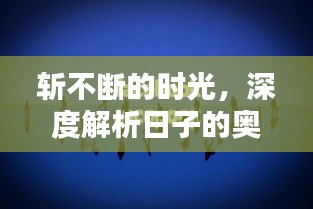 斩不断的时光，深度解析日子的奥